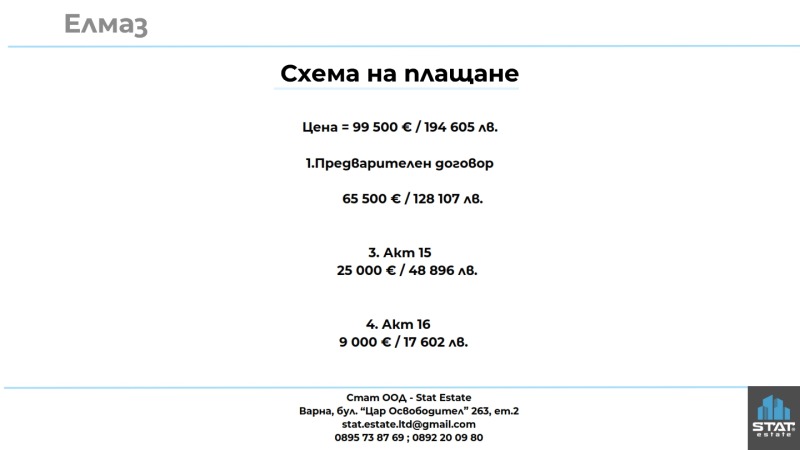 Елмаз

Схема на плащане

Цена = 99 500 € / 194 605 лв.

1.Предварителен договор

65 500 € / 128 107 лв.

3. Акт 15
25 000 € / 48 896 лв.

4. Акт 16
9 000 € / 17 602 лв.

Стат ООД - Stat Estate
Варна, бул. "Цар Освободител" 263, ет.2
stat.estate.ltd@gmail.com
0895 73 87 69 ; 0892 20 09 80

STAT
estate